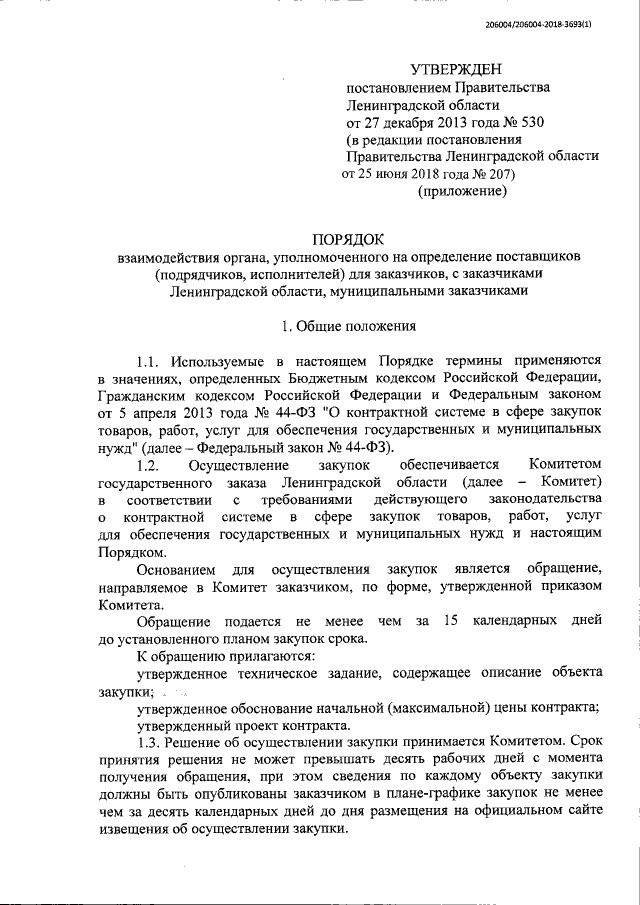 206004/206004-2018-3693(1)

УТВЕРЖДЕН
постановлением Правительства Ленинградской области
от 27 декабря 2013 года № 530
(в редакции постановления Правительства Ленинградской области
от 25 июня 2018 года № 207)
(приложение)

ПОРЯДОК
взаимодействия органа, уполномоченного на определение поставщиков (подрядчиков, исполнителей) для заказчиков, с заказчиками Ленинградской области, муниципальными заказчиками

1. Общие положения

1.1. Используемые в настоящем Порядке термины применяются в значениях, определенных Бюджетным кодексом Российской Федерации, Гражданским кодексом Российской Федерации и Федеральным законом от 5 апреля 2013 года № 44-ФЗ "О контрактной системе в сфере закупок товаров, работ, услуг для обеспечения государственных и муниципальных нужд" (далее – Федеральный закон № 44-ФЗ).

1.2. Осуществление закупок обеспечивается Комитетом государственного заказа Ленинградской области (далее – Комитет) в соответствии с требованиями действующего законодательства о контрактной системе в сфере закупок товаров, работ, услуг для обеспечения государственных и муниципальных нужд и настоящим Порядком.

Основанием для осуществления закупок является обращение, направляемое в Комитет заказчиком, по форме, утвержденной приказом Комитета.

Обращение подается не менее чем за 15 календарных дней до установленного планом закупок срока.

К обращению прилагаются:

утвержденное техническое задание, содержащее описание объекта закупки;

утвержденное обоснование начальной (максимальной) цены контракта;

утвержденный проект контракта.

1.3. Решение об осуществлении закупки принимается Комитетом. Срок принятия решения не может превышать десять рабочих дней с момента получения обращения, при этом сведения по каждому объекту закупки должны быть опубликованы заказчиком в плане-графике закупок не менее чем за десять календарных дней до дня размещения на официальном сайте извещения об осуществлении закупки.